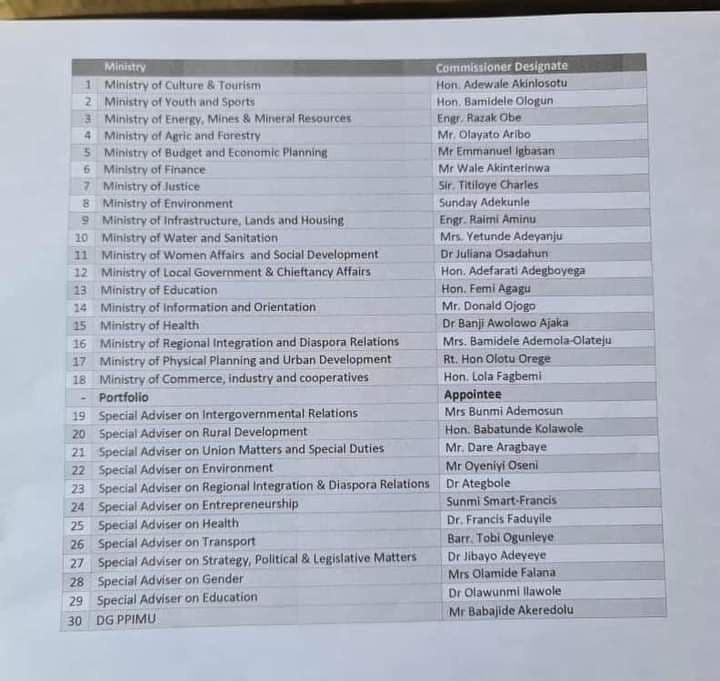 | | Ministry | Commissioner Designate |
|---|---|---|
| 1 | Ministry of Culture & Tourism | Hon. Adewale Akinlosotu |
| 2 | Ministry of Youth and Sports | Hon. Bamidele Ologun |
| 3 | Ministry of Energy, Mines & Mineral Resources | Engr. Razak Obe |
| 4 | Ministry of Agric and Forestry | Mr. Olayato Aribo |
| 5 | Ministry of Budget and Economic Planning | Mr Emmanuel Igbasan |
| 6 | Ministry of Finance | Mr Wale Akinterinwa |
| 7 | Ministry of Justice | Sir. Titiloye Charles |
| 8 | Ministry of Environment | Sunday Adekunle |
| 9 | Ministry of Infrastructure, Lands and Housing | Engr. Raimi Aminu |
| 10 | Ministry of Water and Sanitation | Mrs. Yetunde Adeyanju |
| 11 | Ministry of Women Affairs and Social Development | Dr Juliana Osadahun |
| 12 | Ministry of Local Government & Chieftancy Affairs | Hon. Adefarati Adegboyega |
| 13 | Ministry of Education | Hon. Femi Agagu |
| 14 | Ministry of Information and Orientation | Mr. Donald Ojogo |
| 15 | Ministry of Health | Dr Banji Awolowo Ajaka |
| 16 | Ministry of Regional Integration and Diaspora Relations | Mrs. Bamidele Ademola-Olateju |
| 17 | Ministry of Physical Planning and Urban Development | Rt. Hon Olotu Orege |
| 18 | Ministry of Commerce, industry and cooperatives | Hon. Lola Fagbemi |
| - | Portfolio | Appointee |
| 19 | Special Adviser on Intergovernmental Relations | Mrs Bunmi Ademosun |
| 20 | Special Adviser on Rural Development | Hon. Babatunde Kolawole |
| 21 | Special Adviser on Union Matters and Special Duties | Mr. Dare Aragbaye |
| 22 | Special Adviser on Environment | Mr Oyeniyi Oseni |
| 23 | Special Adviser on Regional Integration & Diaspora Relations | Dr Ategbole |
| 24 | Special Adviser on Entrepreneurship | Sunmi Smart-Francis |
| 25 | Special Adviser on Health | Dr. Francis Faduyile |
| 26 | Special Adviser on Transport | Barr. Tobi Ogunleye |
| 27 | Special Adviser on Strategy, Political & Legislative Matters | Dr Jibayo Adeyeye |
| 28 | Special Adviser on Gender | Mrs Olamide Falana |
| 29 | Special Adviser on Education | Dr Olawunmi Ilawole |
| 30 | DG PPIMU | Mr Babajide Akeredolu |